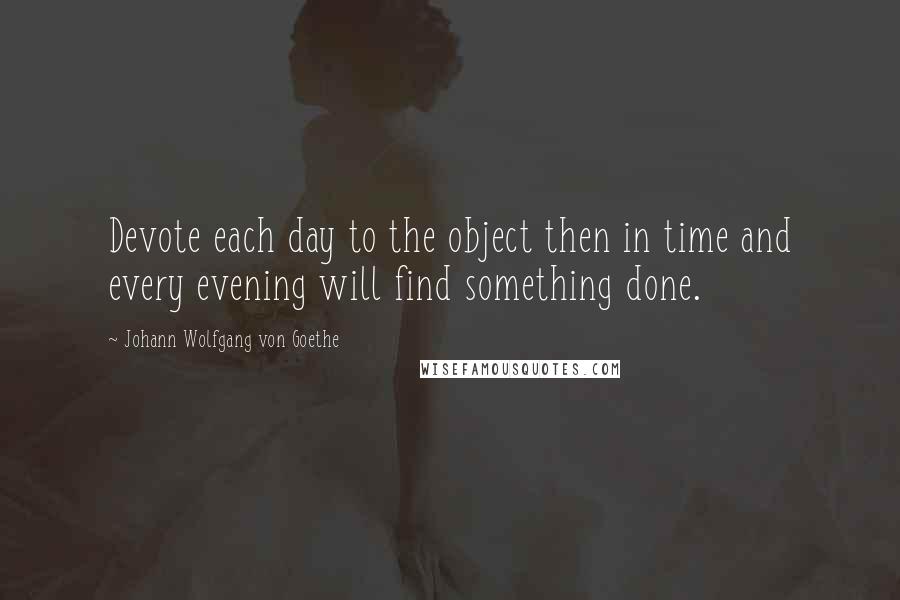 Devote each day to the object then in time and every evening will find something done.

~ Johann Wolfgang von Goethe

WISEFAMOUSQUOTES.COM